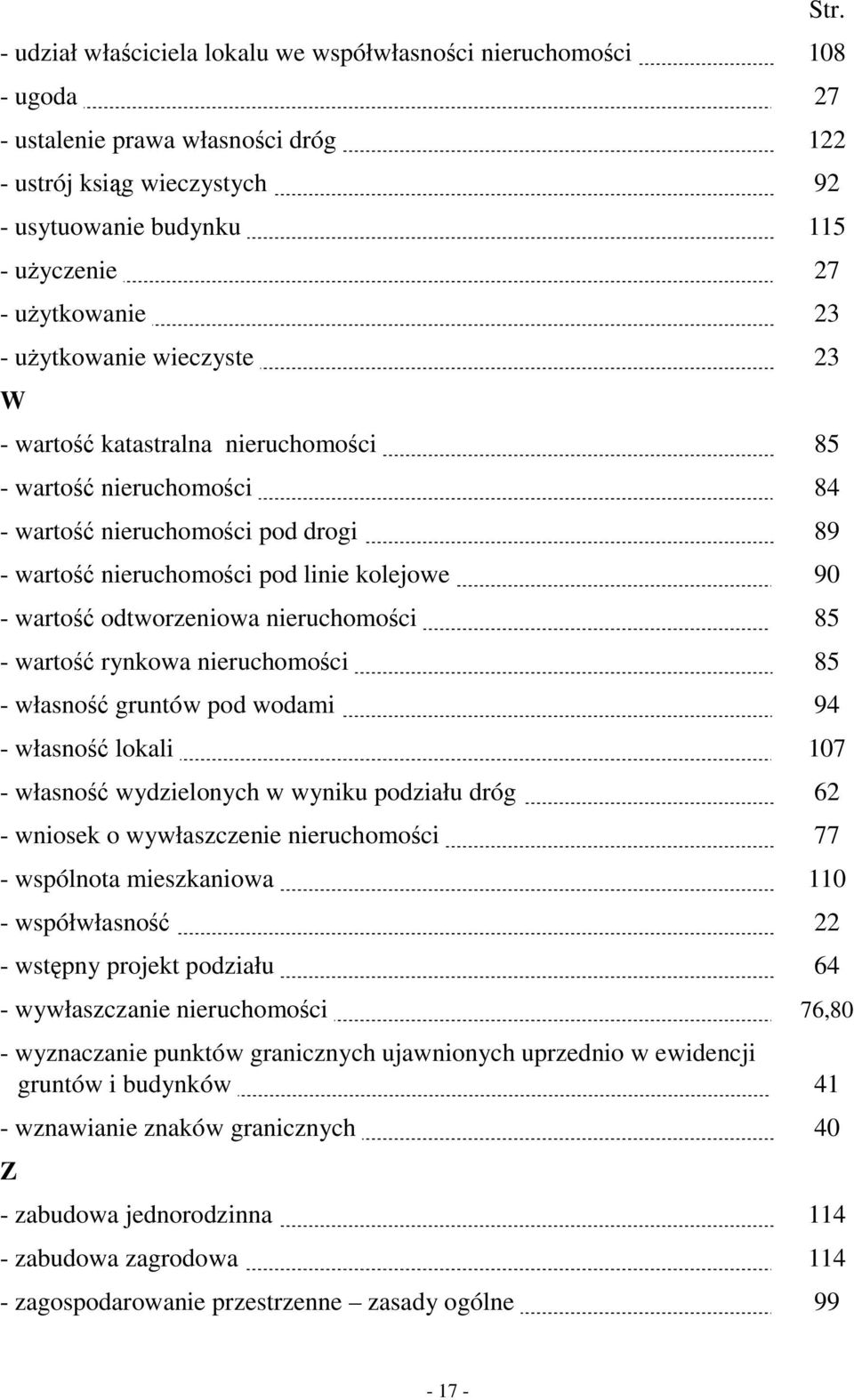 Str.

- udział właściciela lokalu we współwłasności nieruchomości 108
- ugoda 27
- ustalenie prawa własności dróg 122
- ustrój ksiąg wieczystych 92
- usytuowanie budynku 115
- użyczenie 27
- użytkowanie 23
- użytkowanie wieczyste 23

W

- wartość katastralna nieruchomości 85
- wartość nieruchomości 84
- wartość nieruchomości pod drogi 89
- wartość nieruchomości pod linie kolejowe 90
- wartość odtworzeniowa nieruchomości 85
- wartość rynkowa nieruchomości 85
- własność gruntów pod wodami 94
- własność lokali 107
- własność wydzielonych w wyniku podziału dróg 62
- wniosek o wywłaszczenie nieruchomości 77
- wspólnota mieszkaniowa 110
- współwłasność 22
- wstępny projekt podziału 64
- wywłaszczanie nieruchomości 76,80
- wyznaczanie punktów granicznych ujawnionych uprzednio w ewidencji gruntów i budynków 41
- wznawianie znaków granicznych 40

Z

- zabudowa jednorodzinna 114
- zabudowa zagrodowa 114
- zagospodarowanie przestrzenne – zasady ogólne 99

- 17 -